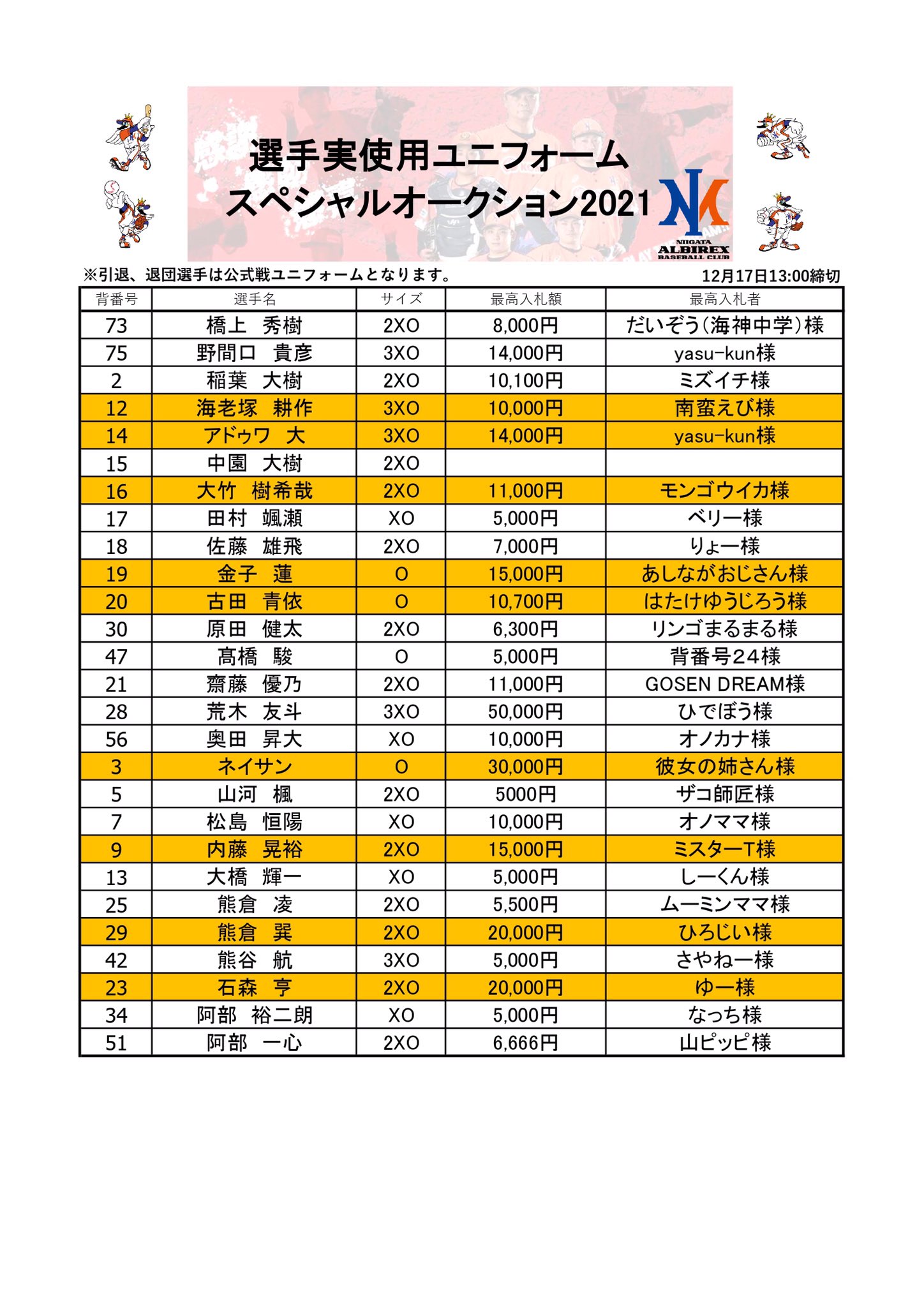 選手実使用ユニフォーム
スペシャルオークション2021

NIIGATA ALBIREX BASEBALL CLUB

※引退、退団選手は公式戦ユニフォームとなります。

12月17日13:00締切

| 背番号 | 選手名 | サイズ | 最高入札額 | 最高入札者 |
|---|---|---|---|---|
| 73 | 橋上　秀樹 | 2XO | 8,000円 | だいぞう(海神中学)様 |
| 75 | 野間口　貴彦 | 3XO | 14,000円 | yasu-kun様 |
| 2 | 稲葉　大樹 | 2XO | 10,100円 | ミズイチ様 |
| 12 | 海老塚　耕作 | 3XO | 10,000円 | 南蛮えび様 |
| 14 | アドゥワ　大 | 3XO | 14,000円 | yasu-kun様 |
| 15 | 中園　大樹 | 2XO | | |
| 16 | 大竹　樹希哉 | 2XO | 11,000円 | モンゴウイカ様 |
| 17 | 田村　颯瀬 | XO | 5,000円 | ベリー様 |
| 18 | 佐藤　雄飛 | 2XO | 7,000円 | りょー様 |
| 19 | 金子　蓮 | O | 15,000円 | あしながおじさん様 |
| 20 | 古田　青依 | O | 10,700円 | はたけゆうじろう様 |
| 30 | 原田　健太 | 2XO | 6,300円 | リンゴまるまる様 |
| 47 | 髙橋　駿 | O | 5,000円 | 背番号24様 |
| 21 | 齋藤　優乃 | 2XO | 11,000円 | GOSEN DREAM様 |
| 28 | 荒木　友斗 | 3XO | 50,000円 | ひでぼう様 |
| 56 | 奥田　昇大 | XO | 10,000円 | オノカナ様 |
| 3 | ネイサン | O | 30,000円 | 彼女の姉さん様 |
| 5 | 山河　楓 | 2XO | 5000円 | ザコ師匠様 |
| 7 | 松島　恒陽 | XO | 10,000円 | オノママ様 |
| 9 | 内藤　晃裕 | 2XO | 15,000円 | ミスターT様 |
| 13 | 大橋　輝一 | XO | 5,000円 | しーくん様 |
| 25 | 熊倉　凌 | 2XO | 5,500円 | ムーミンママ様 |
| 29 | 熊倉　巽 | 2XO | 20,000円 | ひろじい様 |
| 42 | 熊谷　航 | 3XO | 5,000円 | さやねー様 |
| 23 | 石森　亨 | 2XO | 20,000円 | ゆー様 |
| 34 | 阿部　裕二朗 | XO | 5,000円 | なっち様 |
| 51 | 阿部　一心 | 2XO | 6,666円 | 山ピッピ様 |